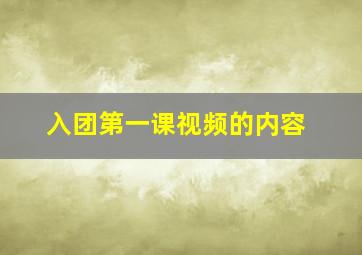 入团第一课视频的内容